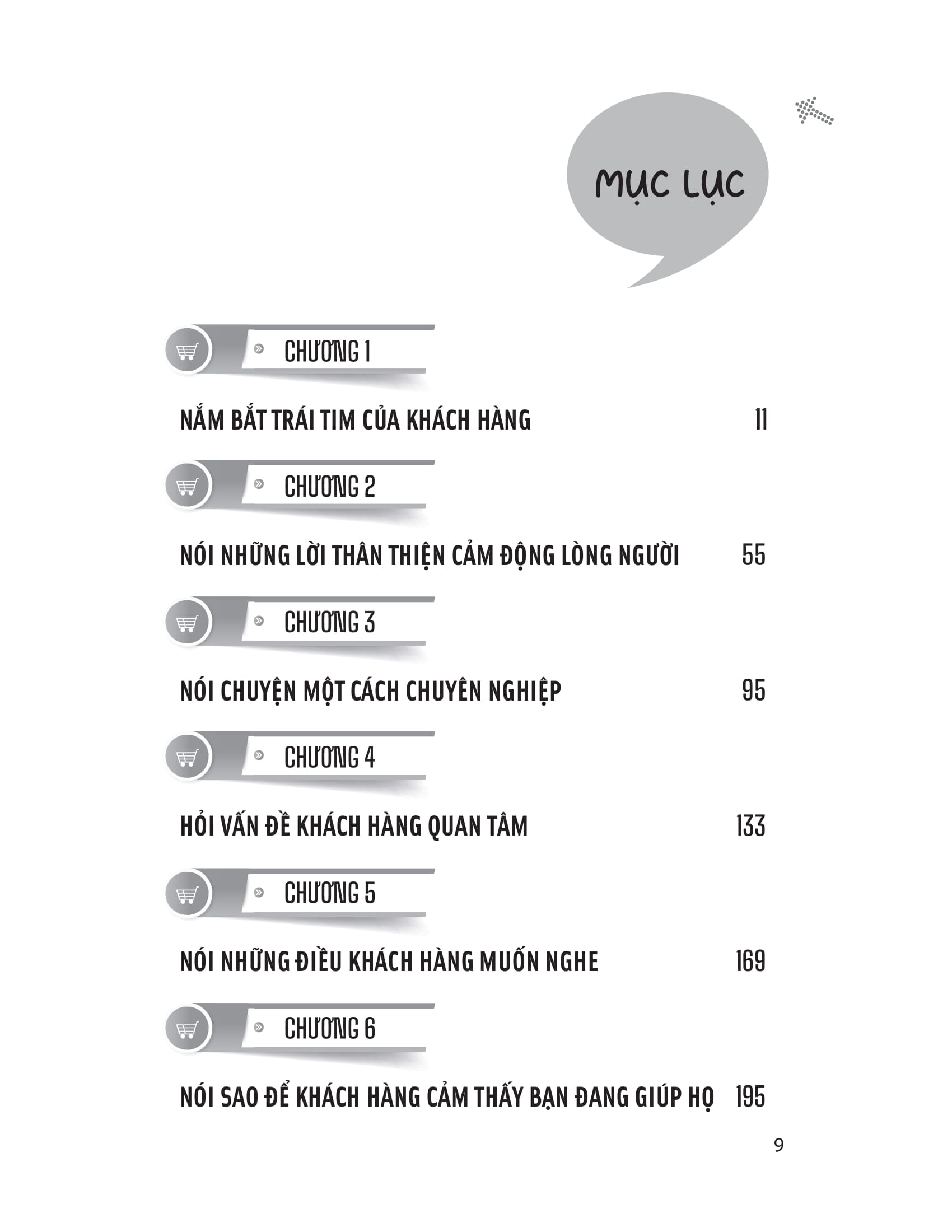 MỤC LỤC

CHƯƠNG 1

NẮM BẮT TRÁI TIM CỦA KHÁCH HÀNG 11

CHƯƠNG 2

NÓI NHỮNG LỜI THÂN THIỆN CẢM ĐỘNG LÒNG NGƯỜI 55

CHƯƠNG 3

NÓI CHUYỆN MỘT CÁCH CHUYÊN NGHIỆP 95

CHƯƠNG 4

HỎI VẤN ĐỀ KHÁCH HÀNG QUAN TÂM 133

CHƯƠNG 5

NÓI NHỮNG ĐIỀU KHÁCH HÀNG MUỐN NGHE 169

CHƯƠNG 6

NÓI SAO ĐỂ KHÁCH HÀNG CẢM THẤY BẠN ĐANG GIÚP HỌ 195

9